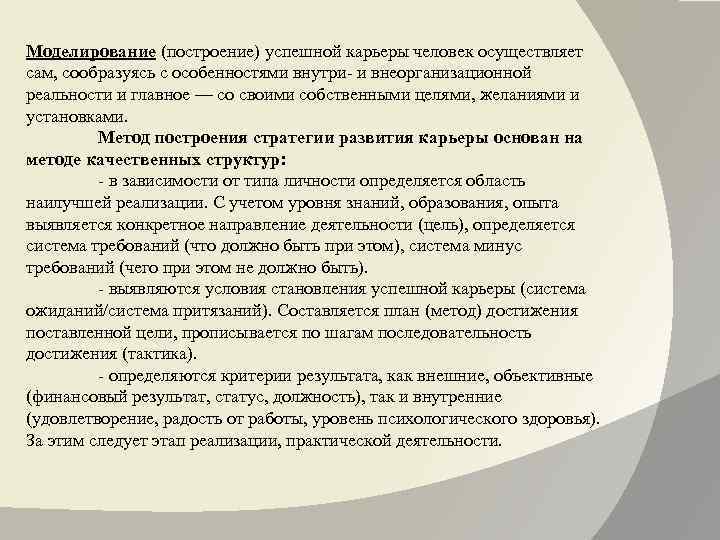 Моделирование (построение) успешной карьеры человек осуществляет сам, сообразуясь с особенностями внутри- и внеорганизационной реальности и главное — со своими собственными целями, желаниями и установками.

Метод построения стратегии развития карьеры основан на методе качественных структур:

- в зависимости от типа личности определяется область наилучшей реализации. С учетом уровня знаний, образования, опыта выявляется конкретное направление деятельности (цель), определяется система требований (что должно быть при этом), система минус требований (чего при этом не должно быть).

- выявляются условия становления успешной карьеры (система ожиданий/система притязаний). Составляется план (метод) достижения поставленной цели, прописывается по шагам последовательность достижения (тактика).

- определяются критерии результата, как внешние, объективные (финансовый результат, статус, должность), так и внутренние (удовлетворение, радость от работы, уровень психологического здоровья). За этим следует этап реализации, практической деятельности.